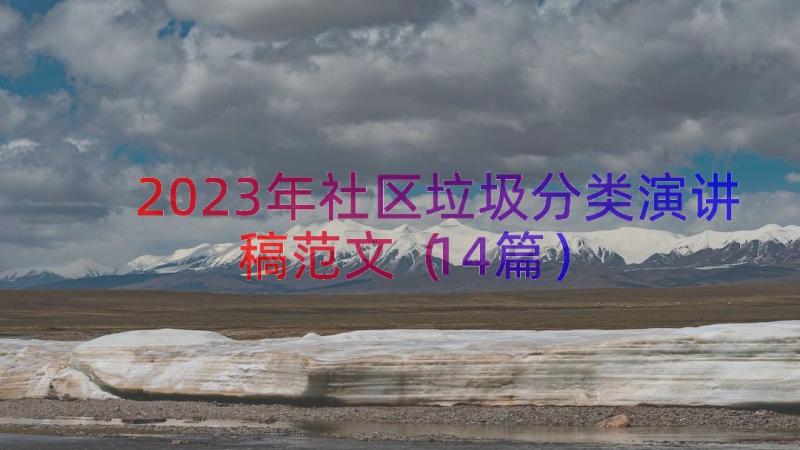 2023年社区垃圾分类演讲稿范文（14篇）